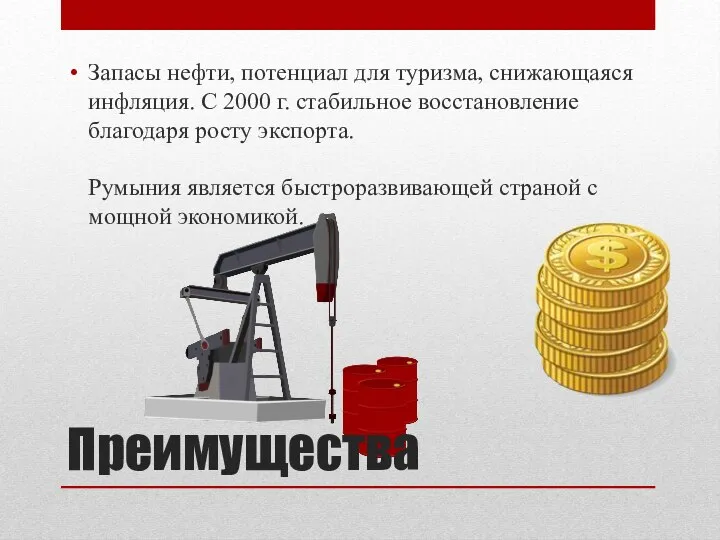 • Запасы нефти, потенциал для туризма, снижающаяся инфляция. С 2000 г. стабильное восстановление благодаря росту экспорта.

Румыния является быстроразвивающей страной с мощной экономикой.

$

Преимущества